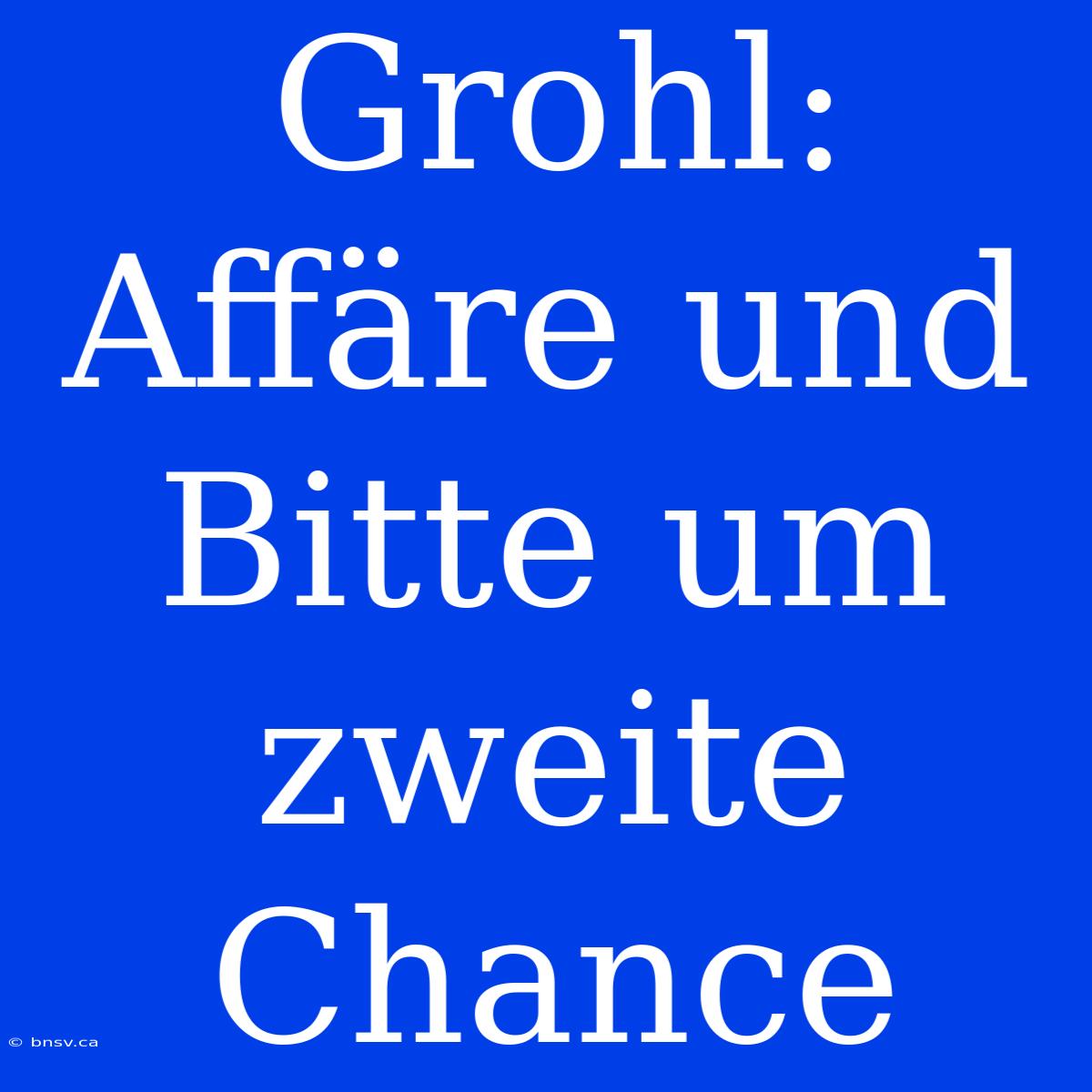 Grohl: Affäre und Bitte um zweite Chance

© bnsv.ca